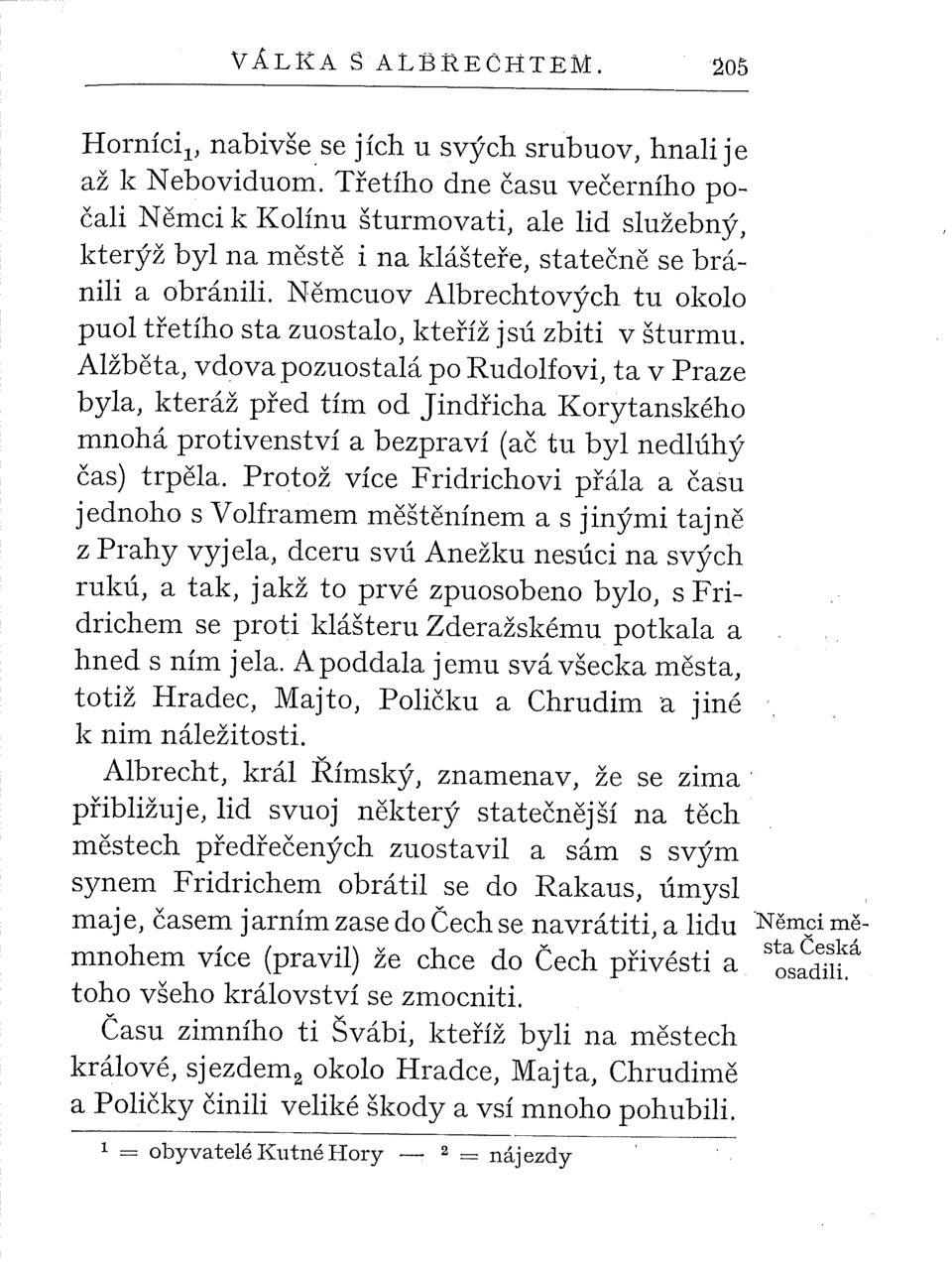 VÁLKA S ALBRECHTEM. 205

Horníci$_1$, nabivše se jích u svých srubuov, hnali je až k Neboviduom. Třetího dne času večerního počali Němci k Kolínu šturmovati, ale lid služebný, kterýž byl na městě i na klášteře, statečně se bránili a obránili. Němcuov Albrechtových tu okolo puol třetího sta zuostalo, kteříž jsú zbiti v šturmu. Alžběta, vdova pozuostalá po Rudolfovi, ta v Praze byla, kteráž před tím od Jindřicha Korytanského mnohá protivenství a bezpraví (ač tu byl nedlúhý čas) trpěla. Protož více Fridrichovi přála a času jednoho s Volframem měštěnínem a s jinými tajně z Prahy vyjela, dceru svú Anežku nesúci na svých rukú, a tak, jakž to prvé zpuosobeno bylo, s Fridrichem se proti klášteru Zderažskému potkala a hned s ním jela. A poddala jemu svá všecka města, totiž Hradec, Majto, Poličku a Chrudim a jiné k nim náležitosti.

Albrecht, král Římský, znamenav, že se zima přibližuje, lid svuoj některý statečnější na těch městech předřečených zuostavil a sám s svým synem Fridrichem obrátil se do Rakaus, úmysl maje, časem jarním zase do Čech se navrátiti, a lidu mnohem více (pravil) že chce do Čech přivésti a toho všeho království se zmocniti.

Němci města Česká osadili.

Času zimního ti Švábi, kteříž byli na městech králové, sjezdem$_2$ okolo Hradce, Majta, Chrudimě a Poličky činili veliké škody a vsí mnoho pohubili.

$^1$ = obyvatelé Kutné Hory — $^2$ = nájezdy